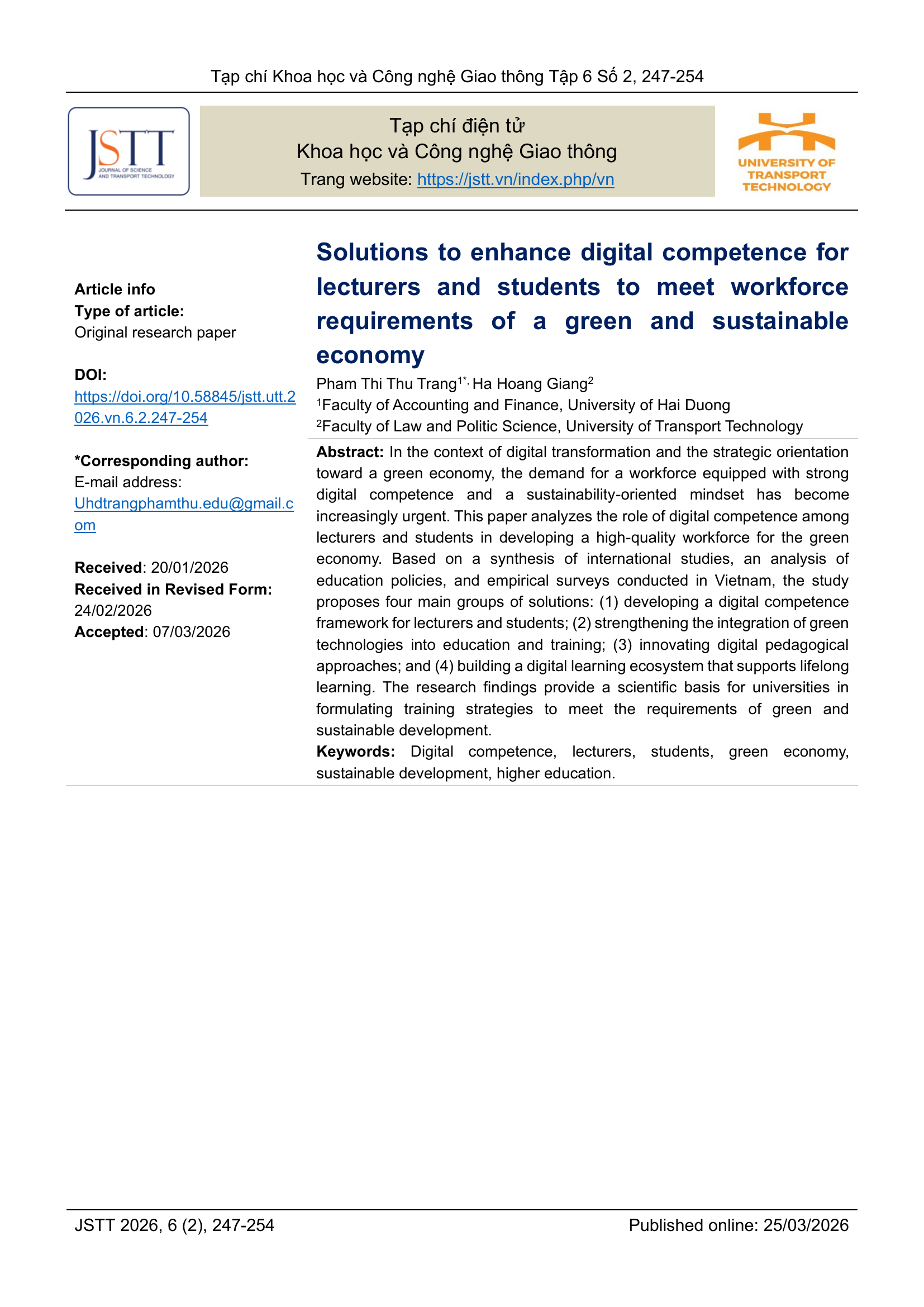 Tạp chí Khoa học và Công nghệ Giao thông Tập 6 Số 2, 247-254

JSTT
JOURNAL OF SCIENCE AND TRANSPORT TECHNOLOGY

Tạp chí điện tử
Khoa học và Công nghệ Giao thông
Trang website: https://jstt.vn/index.php/vn

UNIVERSITY OF TRANSPORT TECHNOLOGY

Article info
Type of article:
Original research paper

DOI:
https://doi.org/10.58845/jstt.utt.2026.vn.6.2.247-254

*Corresponding author:
E-mail address:
Uhdtrangphamthu.edu@gmail.com

Received: 20/01/2026
Received in Revised Form:
24/02/2026
Accepted: 07/03/2026

Solutions to enhance digital competence for lecturers and students to meet workforce requirements of a green and sustainable economy

Pham Thi Thu Trang$^{1*,}$ Ha Hoang Giang$^{2}$
$^{1}$Faculty of Accounting and Finance, University of Hai Duong
$^{2}$Faculty of Law and Politic Science, University of Transport Technology

Abstract: In the context of digital transformation and the strategic orientation toward a green economy, the demand for a workforce equipped with strong digital competence and a sustainability-oriented mindset has become increasingly urgent. This paper analyzes the role of digital competence among lecturers and students in developing a high-quality workforce for the green economy. Based on a synthesis of international studies, an analysis of education policies, and empirical surveys conducted in Vietnam, the study proposes four main groups of solutions: (1) developing a digital competence framework for lecturers and students; (2) strengthening the integration of green technologies into education and training; (3) innovating digital pedagogical approaches; and (4) building a digital learning ecosystem that supports lifelong learning. The research findings provide a scientific basis for universities in formulating training strategies to meet the requirements of green and sustainable development.

Keywords: Digital competence, lecturers, students, green economy, sustainable development, higher education.

JSTT 2026, 6 (2), 247-254
Published online: 25/03/2026